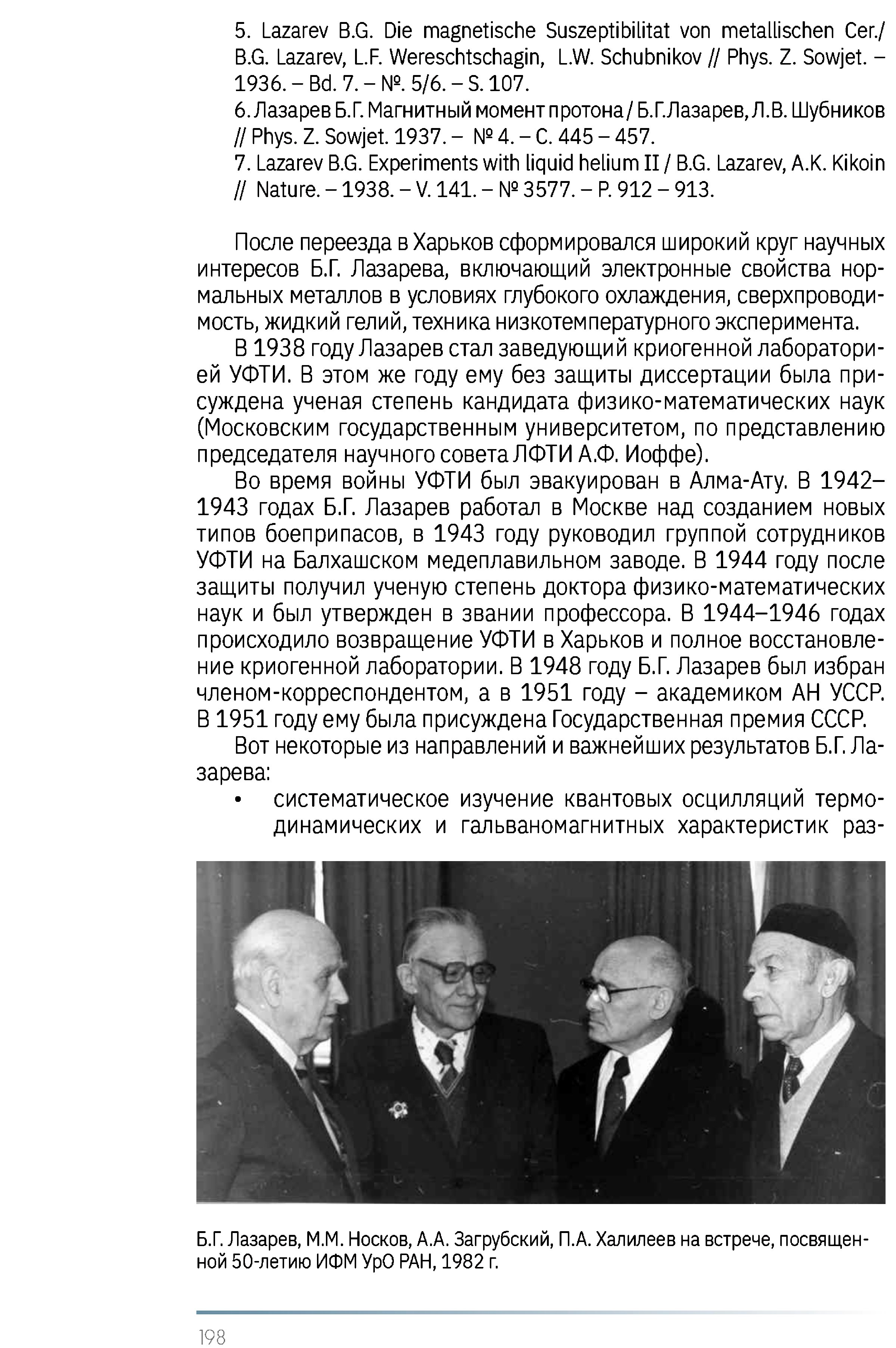 5. Lazarev B.G. Die magnetische Suszeptibilitat von metallischen Cer./ B.G. Lazarev, L.F. Wereschtschagin, L.W. Schubnikov // Phys. Z. Sowjet. – 1936. – Bd. 7. – №. 5/6. – S. 107.
6. Лазарев Б.Г. Магнитный момент протона / Б.Г.Лазарев, Л.В. Шубников // Phys. Z. Sowjet. 1937. – № 4. – С. 445 – 457.
7. Lazarev B.G. Experiments with liquid helium II / B.G. Lazarev, A.K. Kikoin // Nature. – 1938. – V. 141. – № 3577. – P. 912 – 913.

После переезда в Харьков сформировался широкий круг научных интересов Б.Г. Лазарева, включающий электронные свойства нормальных металлов в условиях глубокого охлаждения, сверхпроводимость, жидкий гелий, техника низкотемпературного эксперимента.

В 1938 году Лазарев стал заведующий криогенной лабораторией УФТИ. В этом же году ему без защиты диссертации была присуждена ученая степень кандидата физико-математических наук (Московским государственным университетом, по представлению председателя научного совета ЛФТИ А.Ф. Иоффе).

Во время войны УФТИ был эвакуирован в Алма-Ату. В 1942–1943 годах Б.Г. Лазарев работал в Москве над созданием новых типов боеприпасов, в 1943 году руководил группой сотрудников УФТИ на Балхашском медеплавильном заводе. В 1944 году после защиты получил ученую степень доктора физико-математических наук и был утвержден в звании профессора. В 1944–1946 годах происходило возвращение УФТИ в Харьков и полное восстановление криогенной лаборатории. В 1948 году Б.Г. Лазарев был избран членом-корреспондентом, а в 1951 году – академиком АН УССР. В 1951 году ему была присуждена Государственная премия СССР.

Вот некоторые из направлений и важнейших результатов Б.Г. Лазарева:
• систематическое изучение квантовых осцилляций термодинамических и гальваномагнитных характеристик раз-

Б.Г. Лазарев, М.М. Носков, А.А. Загрубский, П.А. Халилеев на встрече, посвященной 50-летию ИФМ УрО РАН, 1982 г.

198